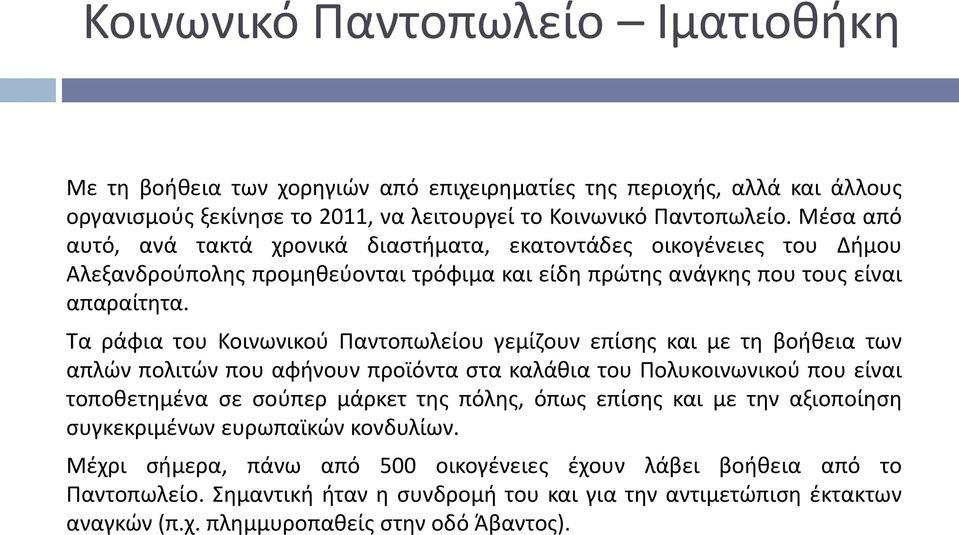 Κοινωνικό Παντοπωλείο – Ιματιοθήκη

Με τη βοήθεια των χορηγιών από επιχειρηματίες της περιοχής, αλλά και άλλους οργανισμούς ξεκίνησε το 2011, να λειτουργεί το Κοινωνικό Παντοπωλείο. Μέσα από αυτό, ανά τακτά χρονικά διαστήματα, εκατοντάδες οικογένειες του Δήμου Αλεξανδρούπολης προμηθεύονται τρόφιμα και είδη πρώτης ανάγκης που τους είναι απαραίτητα.

Τα ράφια του Κοινωνικού Παντοπωλείου γεμίζουν επίσης και με τη βοήθεια των απλών πολιτών που αφήνουν προϊόντα στα καλάθια του Πολυκοινωνικού που είναι τοποθετημένα σε σούπερ μάρκετ της πόλης, όπως επίσης και με την αξιοποίηση συγκεκριμένων ευρωπαϊκών κονδυλίων.

Μέχρι σήμερα, πάνω από 500 οικογένειες έχουν λάβει βοήθεια από το Παντοπωλείο. Σημαντική ήταν η συνδρομή του και για την αντιμετώπιση έκτακτων αναγκών (π.χ. πλημμυροπαθείς στην οδό Άβαντος).